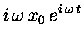 $i\omega x_0 e^{i\omega t}$